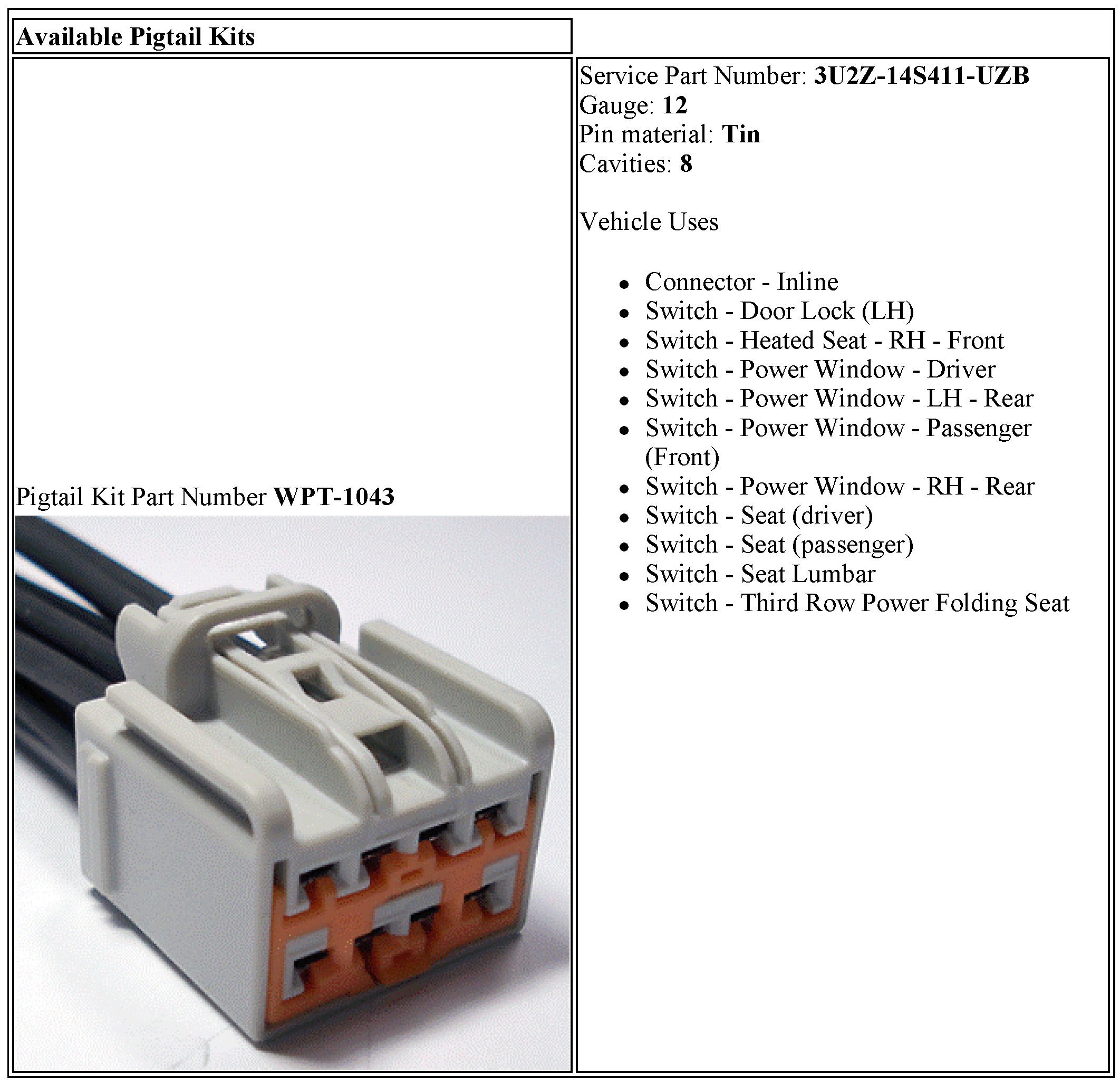 Available Pigtail Kits

Pigtail Kit Part Number WPT-1043

Service Part Number: 3U2Z-14S411-UZB
Gauge: 12
Pin material: Tin
Cavities: 8

Vehicle Uses

• Connector - Inline
• Switch - Door Lock (LH)
• Switch - Heated Seat - RH - Front
• Switch - Power Window - Driver
• Switch - Power Window - LH - Rear
• Switch - Power Window - Passenger (Front)
• Switch - Power Window - RH - Rear
• Switch - Seat (driver)
• Switch - Seat (passenger)
• Switch - Seat Lumbar
• Switch - Third Row Power Folding Seat